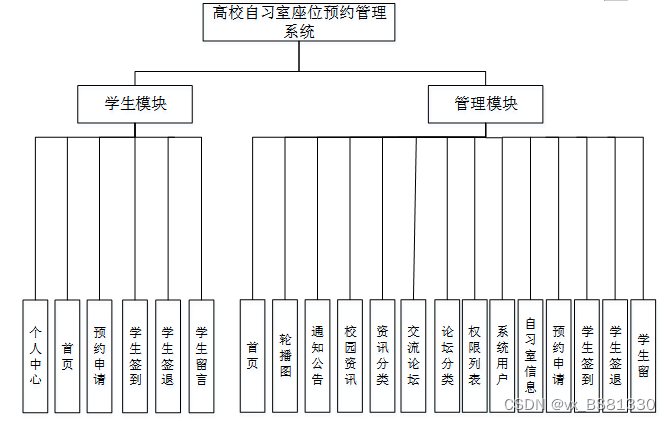 高校自习室座位预约管理系统

学生模块

管理模块

个人中心

首页

预约申请

学生签到

学生签退

学生留言

首页

轮播图

通知公告

校园资讯

资讯分类

交流论坛

论坛分类

权限列表

系统用户

自习室信息

预约申请

学生签到

学生签退

学生留

CSDN @vx_BS81330